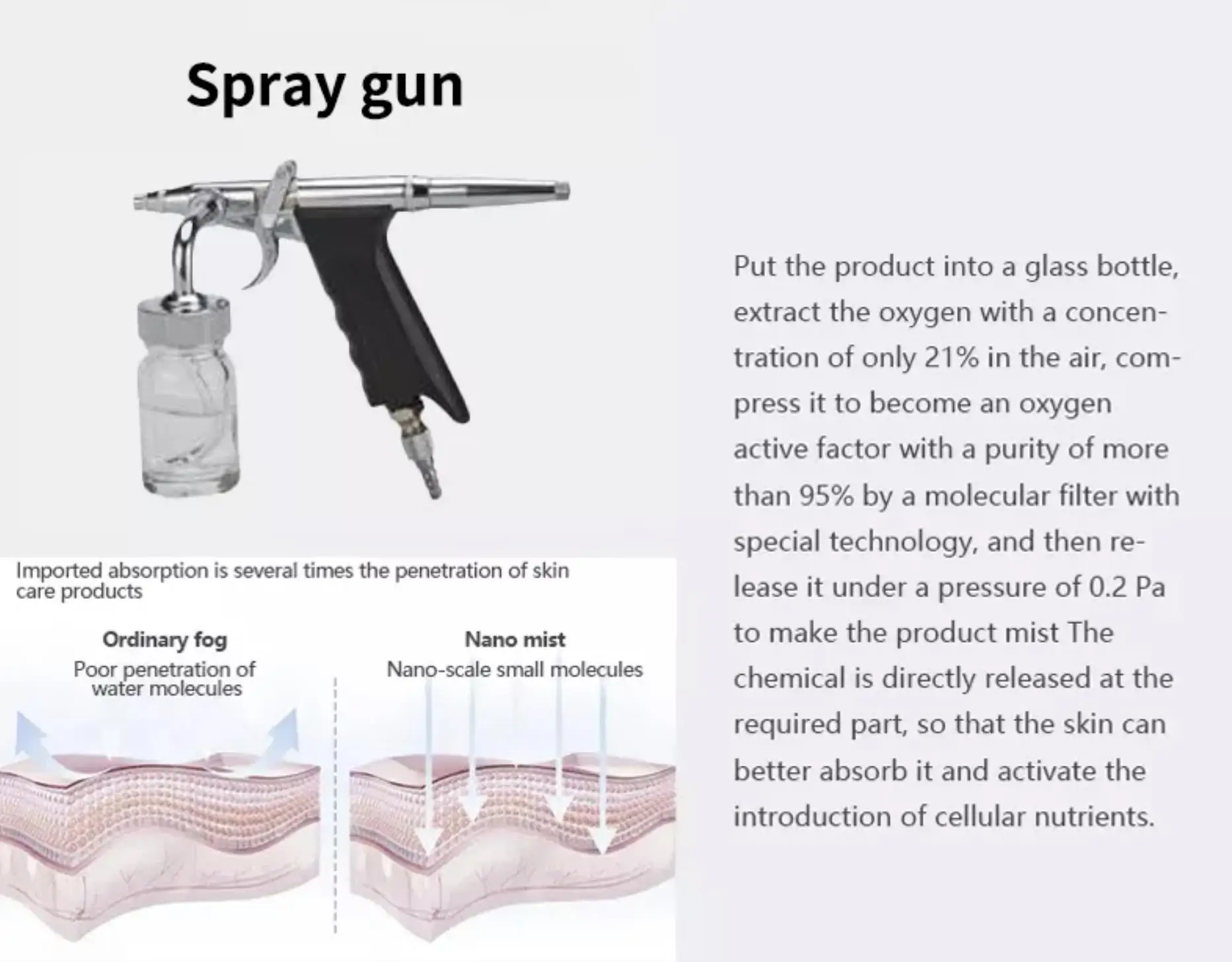 Spray gun

Imported absorption is several times the penetration of skin care products

Ordinary fog
Poor penetration of water molecules

Nano mist
Nano-scale small molecules

Put the product into a glass bottle, extract the oxygen with a concentration of only 21% in the air, compress it to become an oxygen active factor with a purity of more than 95% by a molecular filter with special technology, and then release it under a pressure of 0.2 Pa to make the product mist The chemical is directly released at the required part, so that the skin can better absorb it and activate the introduction of cellular nutrients.